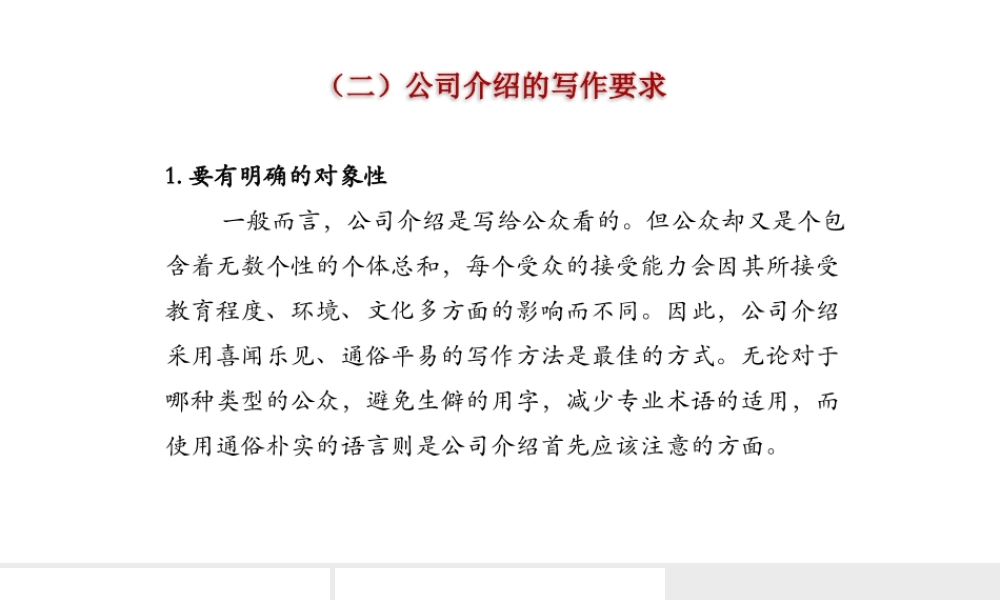 （二）公司介绍的写作要求

1.要有明确的对象性

一般而言，公司介绍是写给公众看的。但公众却又是个包含着无数个性的个体总和，每个受众的接受能力会因其所接受教育程度、环境、文化多方面的影响而不同。因此，公司介绍采用喜闻乐见、通俗平易的写作方法是最佳的方式。无论对于哪种类型的公众，避免生僻的用字，减少专业术语的适用，而使用通俗朴实的语言则是公司介绍首先应该注意的方面。